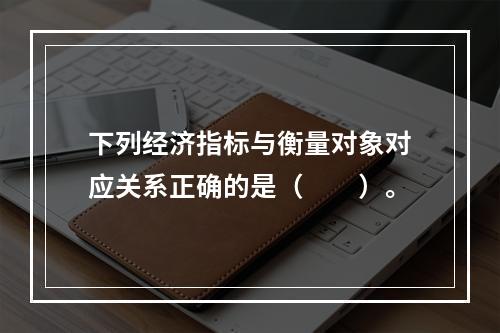 下列经济指标与衡量对象对应关系正确的是（　　）。